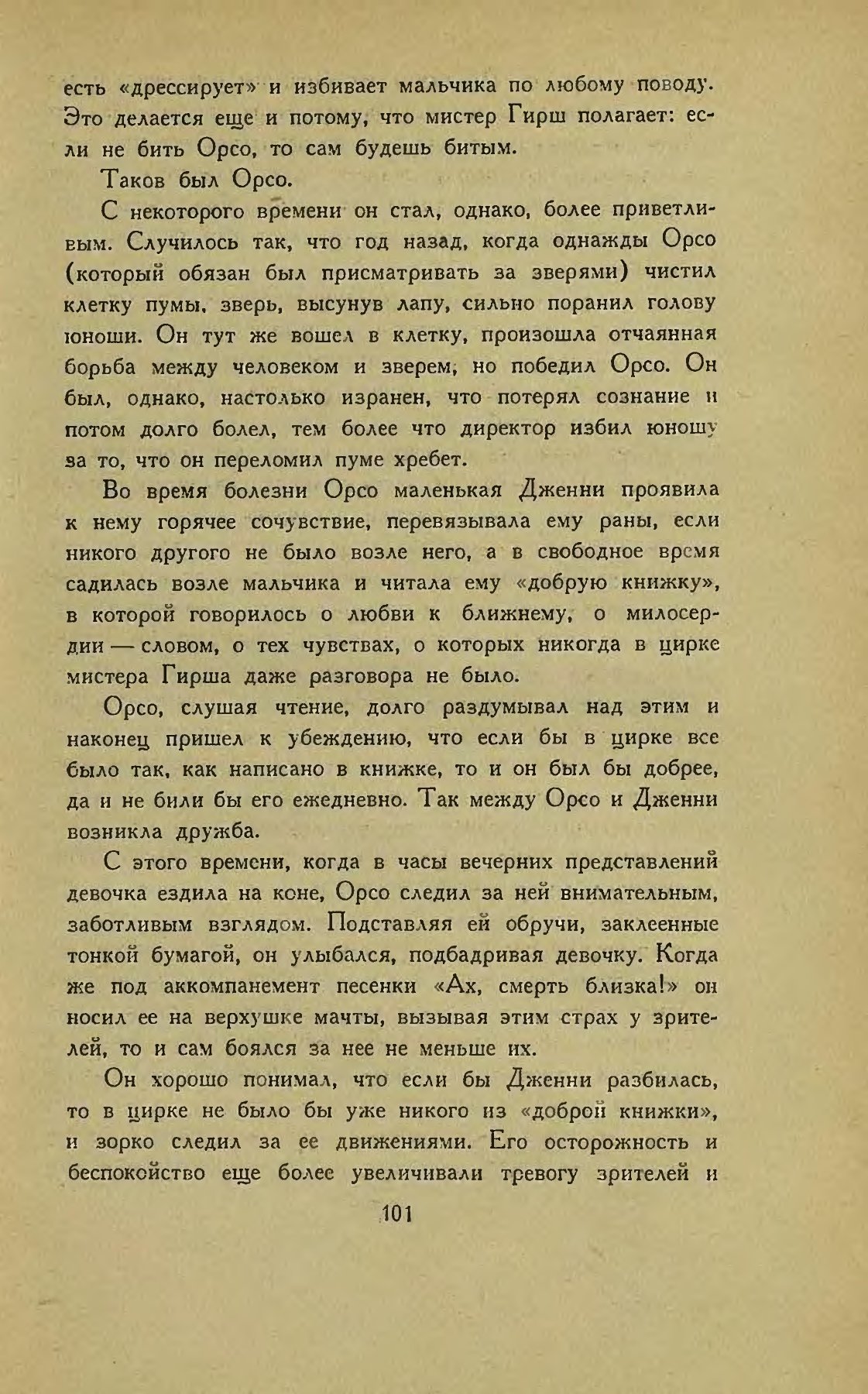 есть «дрессирует» и избивает мальчика по любому поводу. Это делается еще и потому, что мистер Гирш полагает: если не бить Орсо, то сам будешь битым.

Таков был Орсо.

С некоторого времени он стал, однако, более приветливым. Случилось так, что год назад, когда однажды Орсо (который обязан был присматривать за зверями) чистил клетку пумы, зверь, высунув лапу, сильно поранил голову юноши. Он тут же вошел в клетку, произошла отчаянная борьба между человеком и зверем, но победил Орсо. Он был, однако, настолько изранен, что потерял сознание и потом долго болел, тем более что директор избил юношу за то, что он переломил пуме хребет.

Во время болезни Орсо маленькая Дженни проявила к нему горячее сочувствие, перевязывала ему раны, если никого другого не было возле него, а в свободное время садилась возле мальчика и читала ему «добрую книжку», в которой говорилось о любви к ближнему, о милосердии — словом, о тех чувствах, о которых никогда в цирке мистера Гирша даже разговора не было.

Орсо, слушая чтение, долго раздумывал над этим и наконец пришел к убеждению, что если бы в цирке все было так, как написано в книжке, то и он был бы добрее, да и не били бы его ежедневно. Так между Орсо и Дженни возникла дружба.

С этого времени, когда в часы вечерних представлений девочка ездила на коне, Орсо следил за ней внимательным, заботливым взглядом. Подставляя ей обручи, заклеенные тонкой бумагой, он улыбался, подбадривая девочку. Когда же под аккомпанемент песенки «Ах, смерть близка!» он носил ее на верхушке мачты, вызывая этим страх у зрителей, то и сам боялся за нее не меньше их.

Он хорошо понимал, что если бы Дженни разбилась, то в цирке не было бы уже никого из «доброй книжки», и зорко следил за ее движениями. Его осторожность и беспокойство еще более увеличивали тревогу зрителей и

101